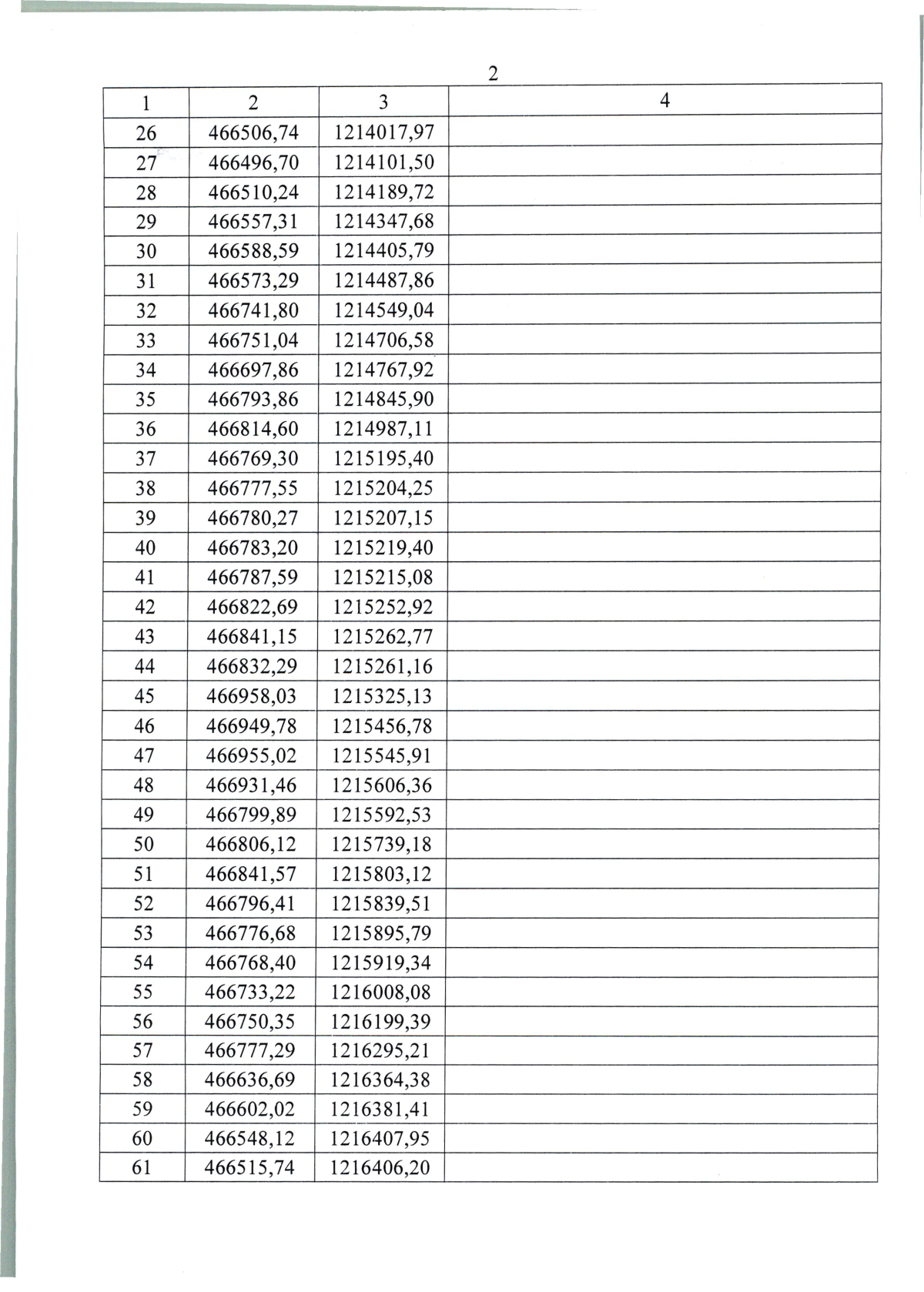 2

| 1 | 2 | 3 | 4 |
|---|---|---|---|
| 26 | 466506,74 | 1214017,97 | |
| 27 | 466496,70 | 1214101,50 | |
| 28 | 466510,24 | 1214189,72 | |
| 29 | 466557,31 | 1214347,68 | |
| 30 | 466588,59 | 1214405,79 | |
| 31 | 466573,29 | 1214487,86 | |
| 32 | 466741,80 | 1214549,04 | |
| 33 | 466751,04 | 1214706,58 | |
| 34 | 466697,86 | 1214767,92 | |
| 35 | 466793,86 | 1214845,90 | |
| 36 | 466814,60 | 1214987,11 | |
| 37 | 466769,30 | 1215195,40 | |
| 38 | 466777,55 | 1215204,25 | |
| 39 | 466780,27 | 1215207,15 | |
| 40 | 466783,20 | 1215219,40 | |
| 41 | 466787,59 | 1215215,08 | |
| 42 | 466822,69 | 1215252,92 | |
| 43 | 466841,15 | 1215262,77 | |
| 44 | 466832,29 | 1215261,16 | |
| 45 | 466958,03 | 1215325,13 | |
| 46 | 466949,78 | 1215456,78 | |
| 47 | 466955,02 | 1215545,91 | |
| 48 | 466931,46 | 1215606,36 | |
| 49 | 466799,89 | 1215592,53 | |
| 50 | 466806,12 | 1215739,18 | |
| 51 | 466841,57 | 1215803,12 | |
| 52 | 466796,41 | 1215839,51 | |
| 53 | 466776,68 | 1215895,79 | |
| 54 | 466768,40 | 1215919,34 | |
| 55 | 466733,22 | 1216008,08 | |
| 56 | 466750,35 | 1216199,39 | |
| 57 | 466777,29 | 1216295,21 | |
| 58 | 466636,69 | 1216364,38 | |
| 59 | 466602,02 | 1216381,41 | |
| 60 | 466548,12 | 1216407,95 | |
| 61 | 466515,74 | 1216406,20 | |